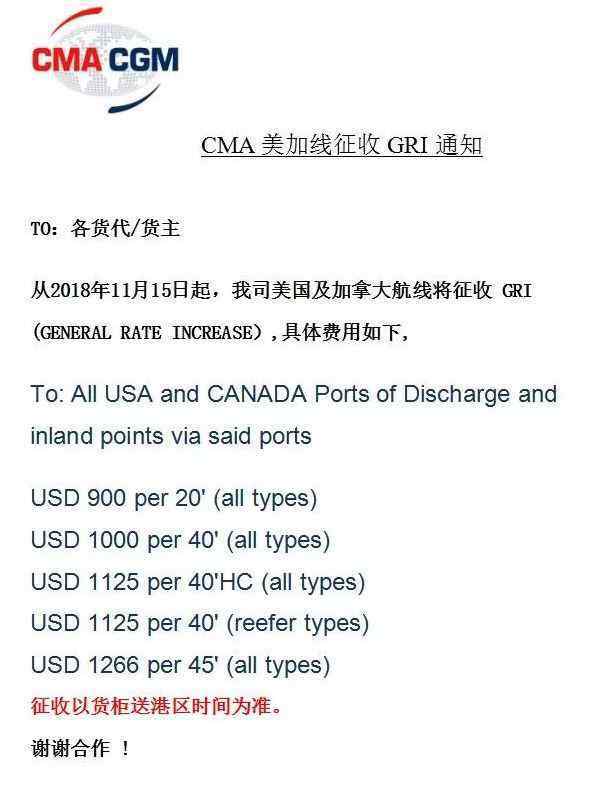 CMA CGM

CMA 美加线征收 GRI 通知

TO：各货代/货主

从2018年11月15日起，我司美国及加拿大航线将征收 GRI (GENERAL RATE INCREASE)，具体费用如下，

To: All USA and CANADA Ports of Discharge and inland points via said ports

USD 900 per 20' (all types)
USD 1000 per 40' (all types)
USD 1125 per 40'HC (all types)
USD 1125 per 40' (reefer types)
USD 1266 per 45' (all types)
征收以货柜送港区时间为准。

谢谢合作 ！